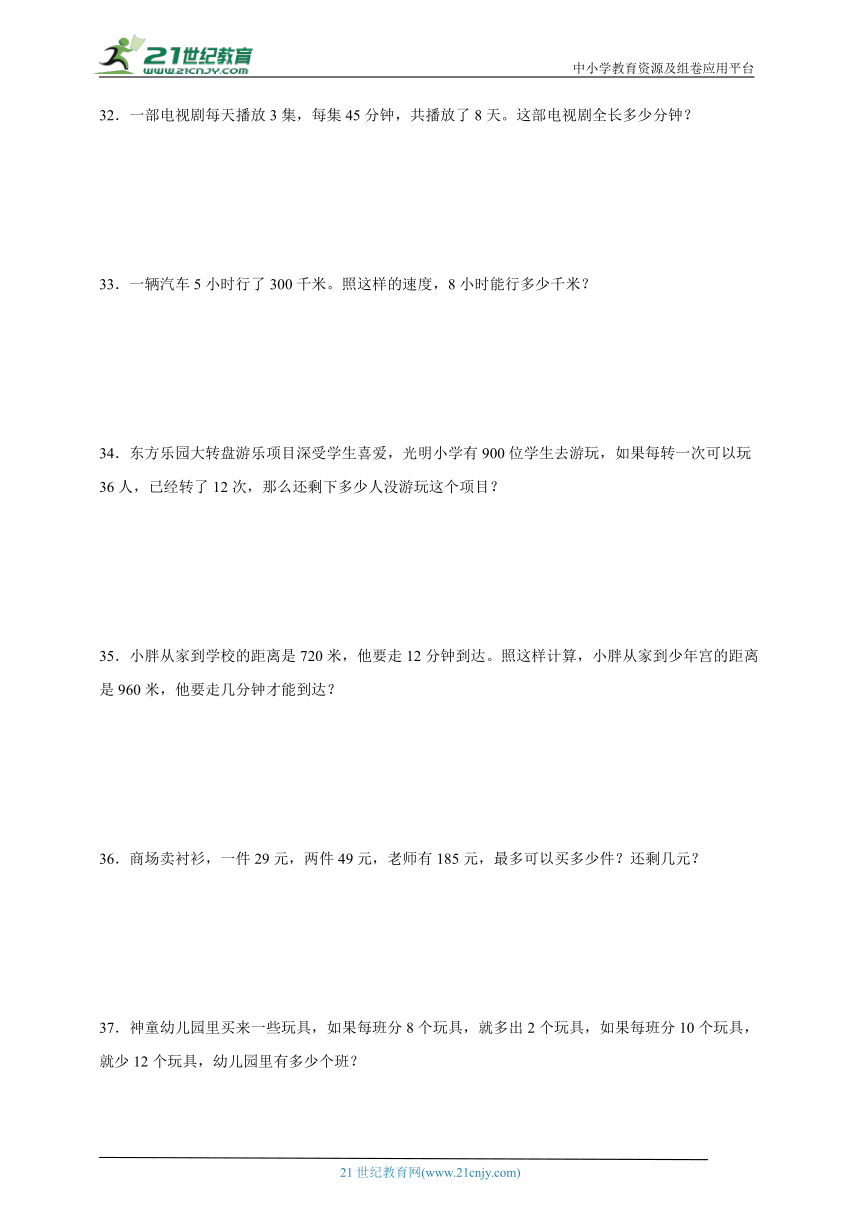 21世纪教育
www.21cnjy.com
中小学教育资源及组卷应用平台

32．一部电视剧每天播放 3 集，每集 45 分钟，共播放了 8 天。这部电视剧全长多少分钟？

33．一辆汽车 5 小时行了 300 千米。照这样的速度，8 小时能行多少千米？

34．东方乐园大转盘游乐项目深受学生喜爱，光明小学有 900 位学生去游玩，如果每转一次可以玩 36 人，已经转了 12 次，那么还剩下多少人没游玩这个项目？

35．小胖从家到学校的距离是 720 米，他要走 12 分钟到达。照这样计算，小胖从家到少年宫的距离是 960 米，他要走几分钟才能到达？

36．商场卖衬衫，一件 29 元，两件 49 元，老师有 185 元，最多可以买多少件？还剩几元？

37．神童幼儿园里买来一些玩具，如果每班分 8 个玩具，就多出 2 个玩具，如果每班分 10 个玩具，就少 12 个玩具，幼儿园里有多少个班？

21 世纪教育网(www.21cnjy.com)